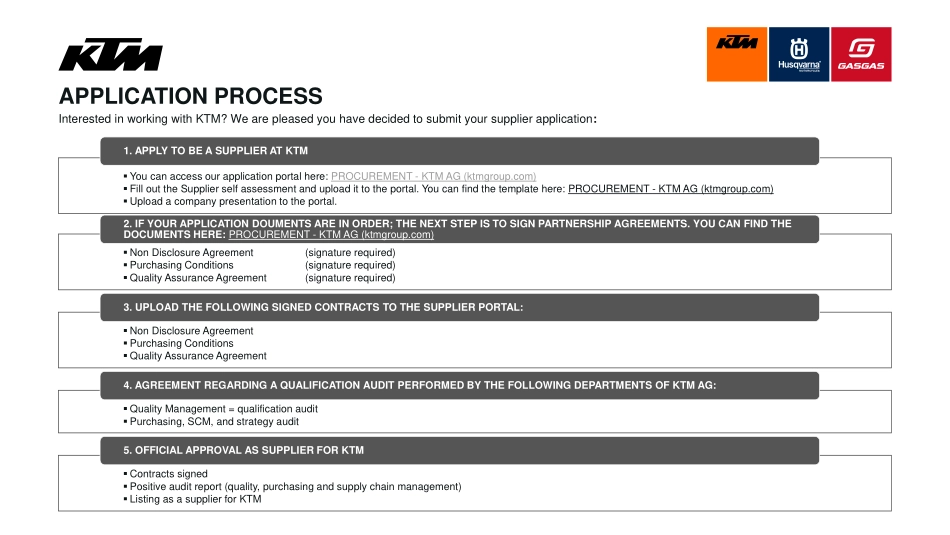 KTM

KTM
Husqvarna MOTORCYCLES
GASGAS

APPLICATION PROCESS

Interested in working with KTM? We are pleased you have decided to submit your supplier application:

1. APPLY TO BE A SUPPLIER AT KTM

▪ You can access our application portal here: PROCUREMENT - KTM AG (ktmgroup.com)
▪ Fill out the Supplier self assessment and upload it to the portal. You can find the template here: PROCUREMENT - KTM AG (ktmgroup.com)
▪ Upload a company presentation to the portal.

2. IF YOUR APPLICATION DOUMENTS ARE IN ORDER; THE NEXT STEP IS TO SIGN PARTNERSHIP AGREEMENTS. YOU CAN FIND THE DOCUMENTS HERE: PROCUREMENT - KTM AG (ktmgroup.com)

▪ Non Disclosure Agreement (signature required)
▪ Purchasing Conditions (signature required)
▪ Quality Assurance Agreement (signature required)

3. UPLOAD THE FOLLOWING SIGNED CONTRACTS TO THE SUPPLIER PORTAL:

▪ Non Disclosure Agreement
▪ Purchasing Conditions
▪ Quality Assurance Agreement

4. AGREEMENT REGARDING A QUALIFICATION AUDIT PERFORMED BY THE FOLLOWING DEPARTMENTS OF KTM AG:

▪ Quality Management = qualification audit
▪ Purchasing, SCM, and strategy audit

5. OFFICIAL APPROVAL AS SUPPLIER FOR KTM

▪ Contracts signed
▪ Positive audit report (quality, purchasing and supply chain management)
▪ Listing as a supplier for KTM